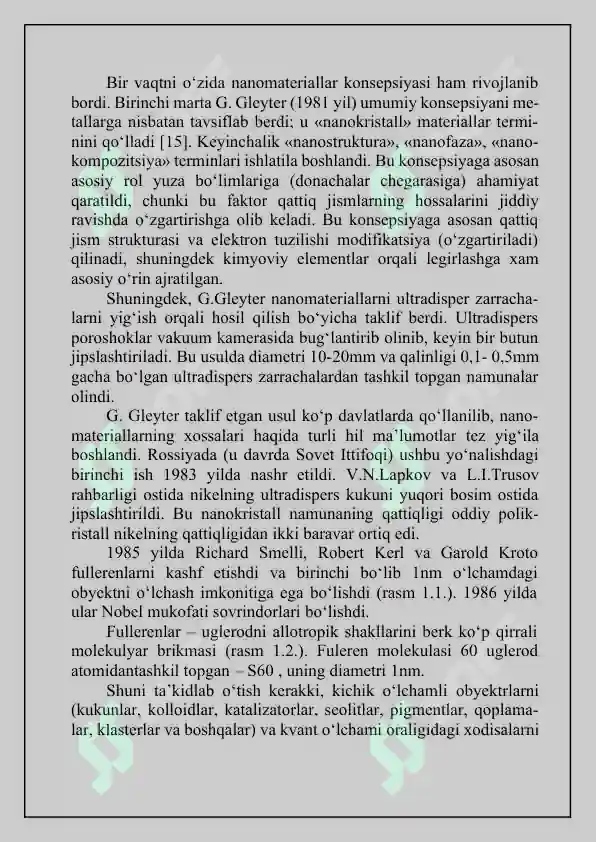 Bir vaqtni o‘zida nanomateriallar konsepsiyasi ham rivojlanib bordi. Birinchi marta G. Gleyter (1981 yil) umumiy konsepsiyani metallarga nisbatan tavsiflab berdi; u «nanokristall» materiallar terminini qo‘lladi [15]. Keyinchalik «nanostruktura», «nanofaza», «nanokompozitsiya» terminlari ishlatila boshlandi. Bu konsepsiyaga asosan asosiy rol yuza bo‘limlariga (donachalar chegarasiga) ahamiyat qaratildi, chunki bu faktor qattiq jismlarning hossalarini jiddiy ravishda o‘zgartirishga olib keladi. Bu konsepsiyaga asosan qattiq jism strukturasi va elektron tuzilishi modifikatsiya (o‘zgartiriladi) qilinadi, shuningdek kimyoviy elementlar orqali legirlashga xam asosiy o‘rin ajratilgan.

Shuningdek, G.Gleyter nanomateriallarni ultradisper zarrachalarni yig‘ish orqali hosil qilish bo‘yicha taklif berdi. Ultradispers poroshoklar vakuum kamerasida bug‘lantirib olinib, keyin bir butun jipslashtiriladi. Bu usulda diametri 10-20mm va qalinligi 0,1- 0,5mm gacha bo‘lgan ultradispers zarrachalardan tashkil topgan namunalar olindi.

G. Gleyter taklif etgan usul ko‘p davlatlarda qo‘llanilib, nanomateriallarning xossalari haqida turli hil ma’lumotlar tez yig‘ila boshlandi. Rossiyada (u davrda Sovet Ittifoqi) ushbu yo‘nalishdagi birinchi ish 1983 yilda nashr etildi. V.N.Lapkov va L.I.Trusov rahbarligi ostida nikelning ultradispers kukuni yuqori bosim ostida jipslashtirildi. Bu nanokristall namunaning qattiqligi oddiy polikristall nikelning qattiqligidan ikki baravar ortiq edi.

1985 yilda Richard Smelli, Robert Kerl va Garold Kroto fullerenlarni kashf etishdi va birinchi bo‘lib 1nm o‘lchamdagi obyektni o‘lchash imkonitiga ega bo‘lishdi (rasm 1.1.). 1986 yilda ular Nobel mukofati sovrindorlari bo‘lishdi.

Fullerenlar – uglerodni allotropik shakllarini berk ko‘p qirrali molekulyar brikmasi (rasm 1.2.). Fuleren molekulasi 60 uglerod atomidantashkil topgan – S60 , uning diametri 1nm.

Shuni ta’kidlab o‘tish kerakki, kichik o‘lchamli obyektrlarni (kukunlar, kolloidlar, katalizatorlar, seolitlar, pigmentlar, qoplamalar, klasterlar va boshqalar) va kvant o‘lchami oraligidagi xodisalarni